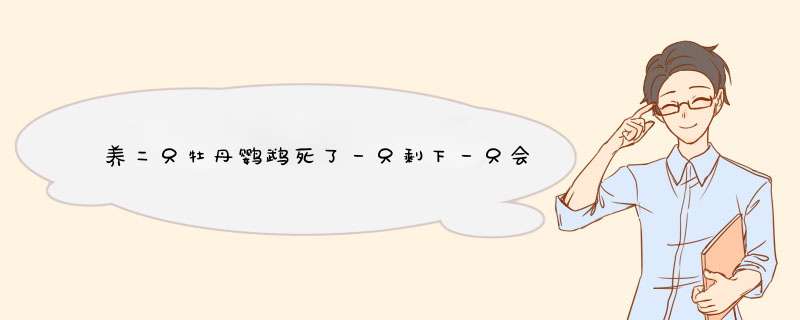 养二只牡丹鹦鹉死了一只剩下一只会